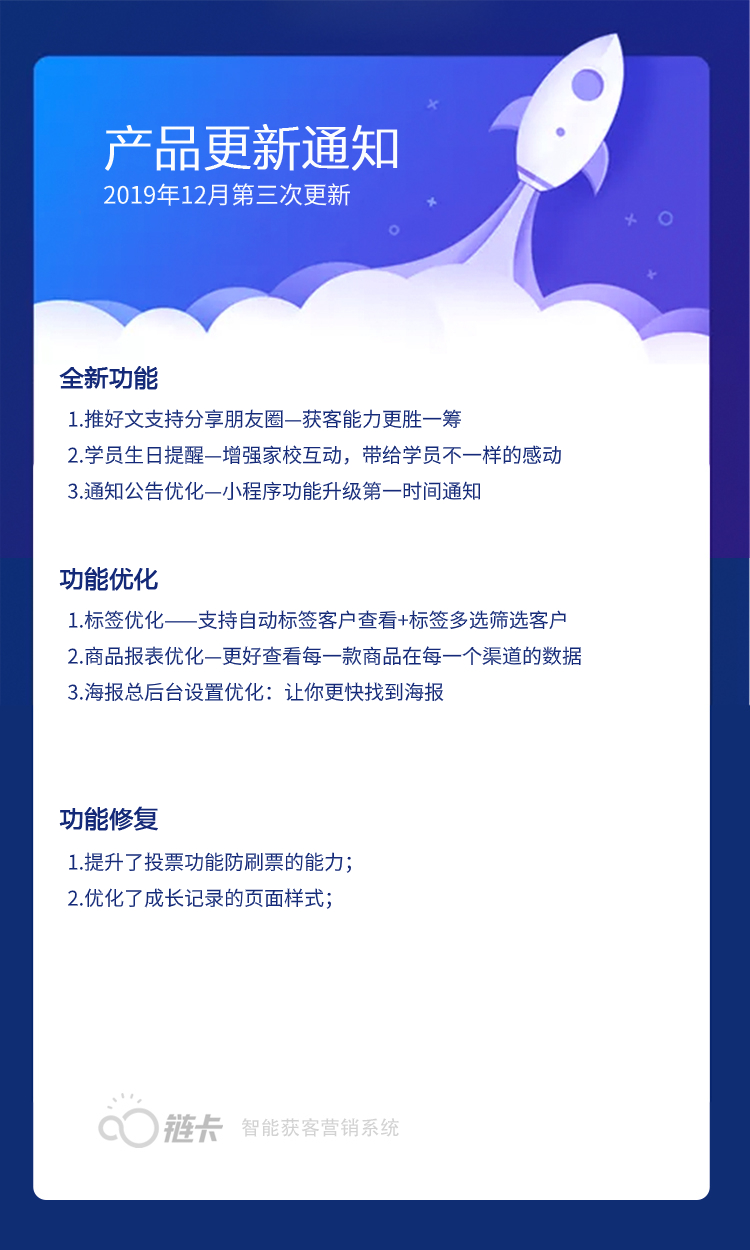 产品更新通知
2019年12月第三次更新

全新功能
1.推好文支持分享朋友圈—获客能力更胜一筹
2.学员生日提醒—增强家校互动，带给学员不一样的感动
3.通知公告优化—小程序功能升级第一时间通知

功能优化
1.标签优化——支持自动标签客户查看+标签多选筛选客户
2.商品报表优化—更好查看每一款商品在每一个渠道的数据
3.海报总后台设置优化：让你更快找到海报

功能修复
1.提升了投票功能防刷票的能力；
2.优化了成长记录的页面样式；

链卡 智能获客营销系统